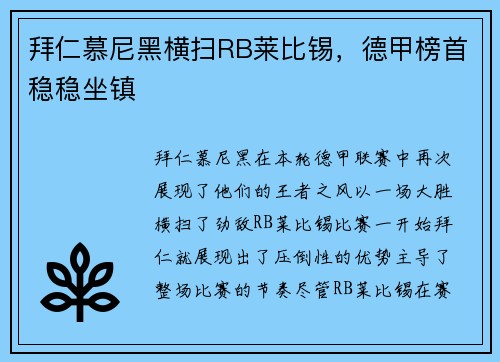 拜仁慕尼黑横扫RB莱比锡，德甲榜首稳稳坐镇

拜仁慕尼黑在本轮德甲联赛中再次展现了他们的王者之风以一场大胜横扫了劲敌RB莱比锡比赛一开始拜仁就展现出了压倒性的优势主导了整场比赛的节奏尽管RB莱比锡在赛